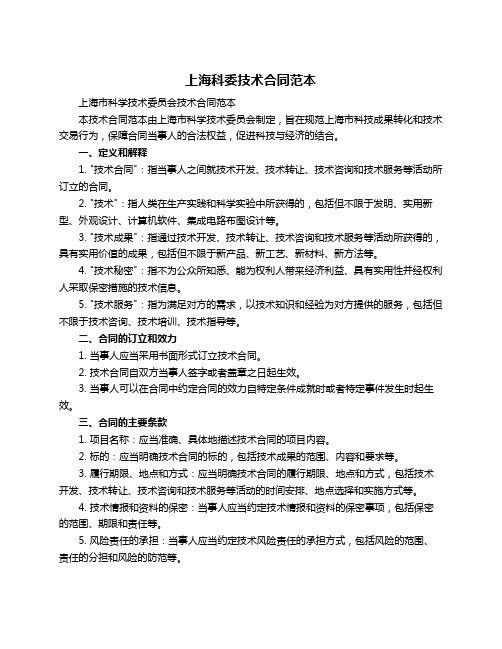 上海科委技术合同范本

上海市科学技术委员会技术合同范本

本技术合同范本由上海市科学技术委员会制定，旨在规范上海市科技成果转化和技术交易行为，保障合同当事人的合法权益，促进科技与经济的结合。

一、定义和解释

1. "技术合同"：指当事人之间就技术开发、技术转让、技术咨询和技术服务等活动所订立的合同。

2. "技术"：指人类在生产实践和科学实验中所获得的，包括但不限于发明、实用新型、外观设计、计算机软件、集成电路布图设计等。

3. "技术成果"：指通过技术开发、技术转让、技术咨询和技术服务等活动所获得的，具有实用价值的成果，包括但不限于新产品、新工艺、新材料、新方法等。

4. "技术秘密"：指不为公众所知悉、能为权利人带来经济利益、具有实用性并经权利人采取保密措施的技术信息。

5. "技术服务"：指为满足对方的需求，以技术知识和经验为对方提供的服务，包括但不限于技术咨询、技术培训、技术指导等。

二、合同的订立和效力

1. 当事人应当采用书面形式订立技术合同。

2. 技术合同自双方当事人签字或者盖章之日起生效。

3. 当事人可以在合同中约定合同的效力自特定条件成就时或者特定事件发生时起生效。

三、合同的主要条款

1. 项目名称：应当准确、具体地描述技术合同的项目内容。

2. 标的：应当明确技术合同的标的，包括技术成果的范围、内容和要求等。

3. 履行期限、地点和方式：应当明确技术合同的履行期限、地点和方式，包括技术开发、技术转让、技术咨询和技术服务等活动的时间安排、地点选择和实施方式等。

4. 技术情报和资料的保密：当事人应当约定技术情报和资料的保密事项，包括保密的范围、期限和责任等。

5. 风险责任的承担：当事人应当约定技术风险责任的承担方式，包括风险的范围、责任的分担和风险的防范等。